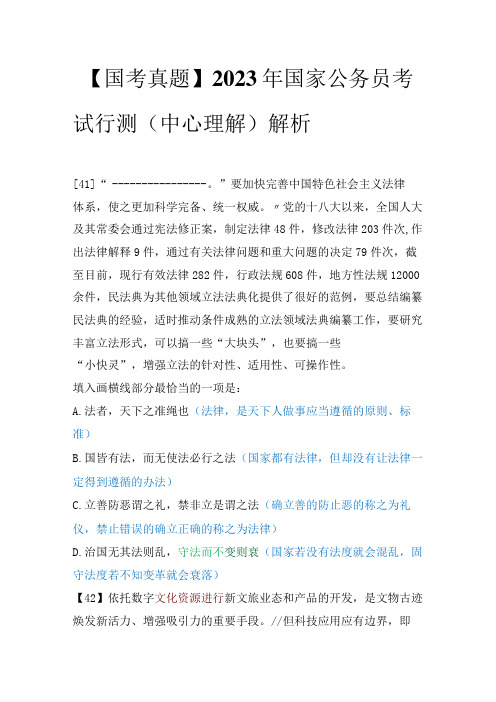 【国考真题】2023年国家公务员考试行测（中心理解）解析

[41]“ ----------------。”要加快完善中国特色社会主义法律体系，使之更加科学完备、统一权威。〃党的十八大以来，全国人大及其常委会通过宪法修正案，制定法律48件，修改法律203件次,作出法律解释9件，通过有关法律问题和重大问题的决定79件次，截至目前，现行有效法律282件，行政法规608件，地方性法规12000余件，民法典为其他领域立法法典化提供了很好的范例，要总结编纂民法典的经验，适时推动条件成熟的立法领域法典编纂工作，要研究丰富立法形式，可以搞一些“大块头”，也要搞一些“小快灵”，增强立法的针对性、适用性、可操作性。

填入画横线部分最恰当的一项是：

A.法者，天下之准绳也（法律，是天下人做事应当遵循的原则、标准）

B.国皆有法，而无使法必行之法（国家都有法律，但却没有让法律一定得到遵循的办法）

C.立善防恶谓之礼，禁非立是谓之法（确立善的防止恶的称之为礼仪，禁止错误的确立正确的称之为法律）

D.治国无其法则乱，守法而不变则衰（国家若没有法度就会混乱，固守法度若不知变革就会衰落）

【42】依托数字文化资源进行新文旅业态和产品的开发，是文物古迹焕发新活力、增强吸引力的重要手段。//但科技应用应有边界，即